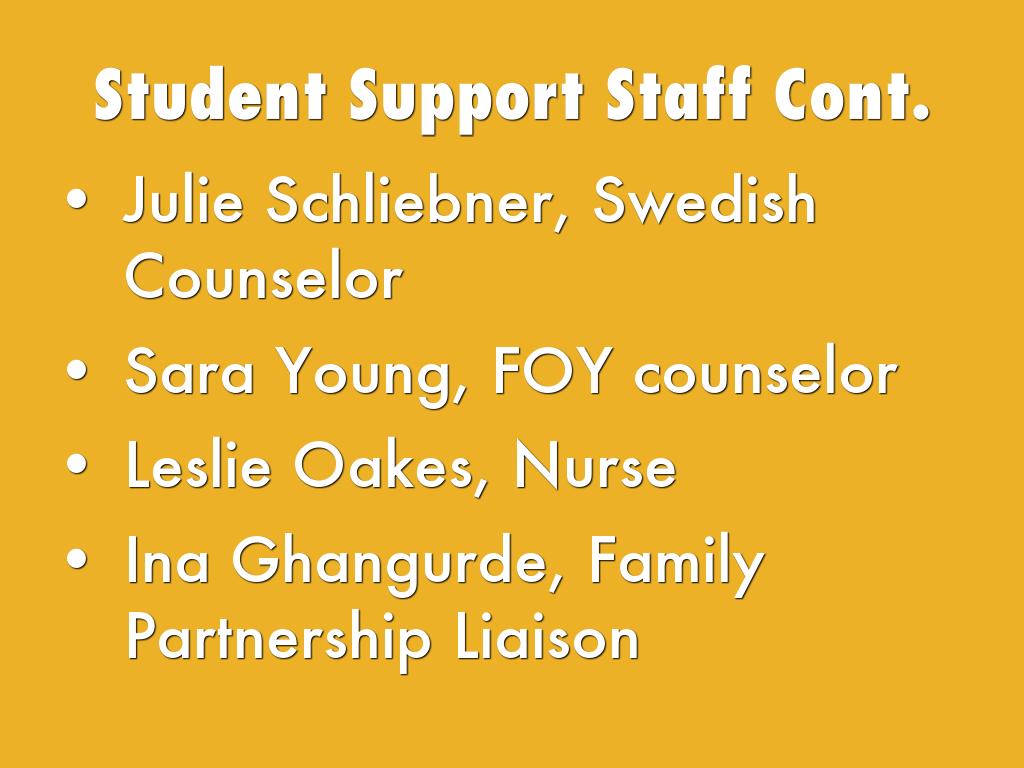 Student Support Staff Cont.

• Julie Schliebner, Swedish Counselor
• Sara Young, FOY counselor
• Leslie Oakes, Nurse
• Ina Ghangurde, Family Partnership Liaison